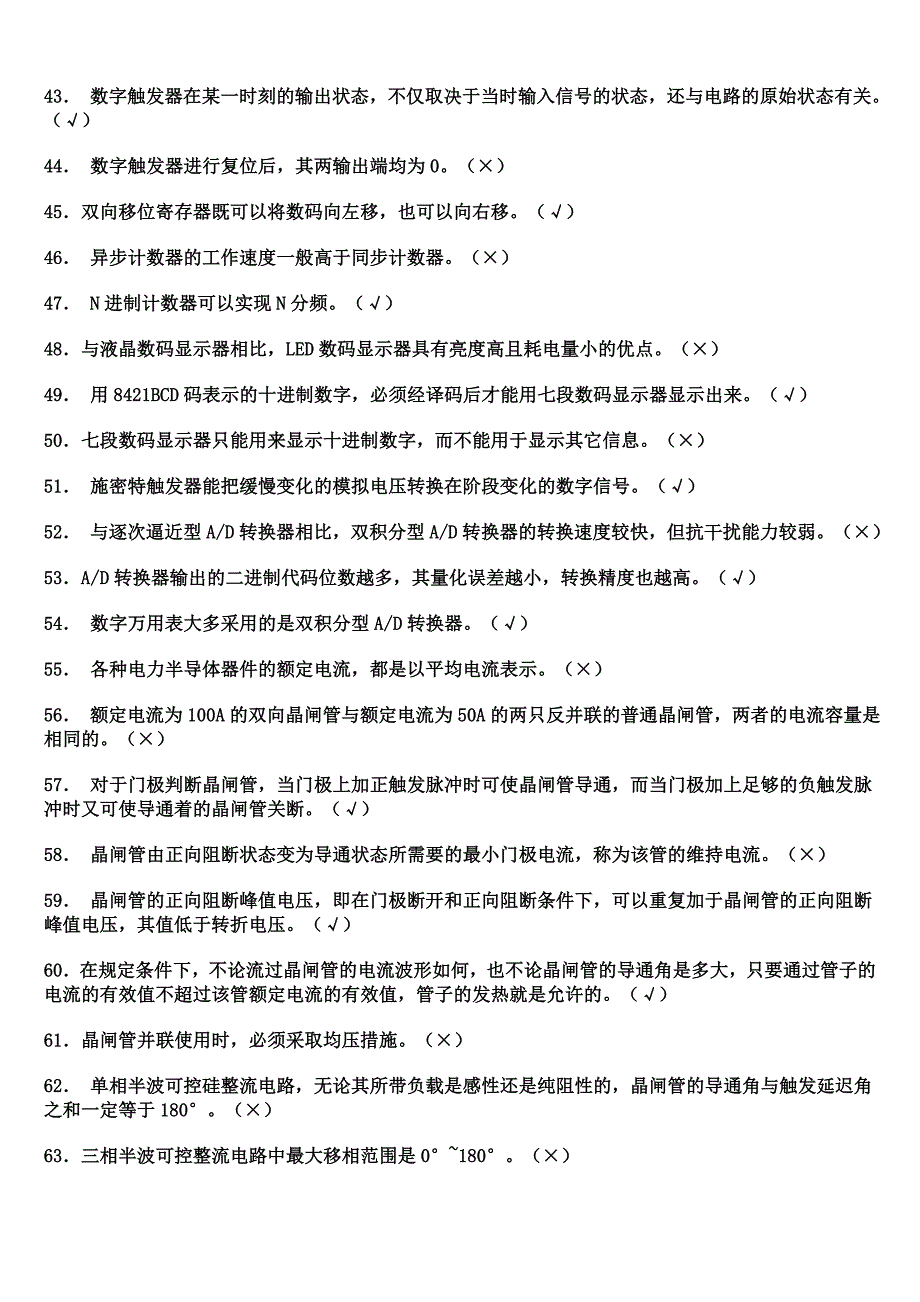 43． 数字触发器在某一时刻的输出状态，不仅取决于当时输入信号的状态，还与电路的原始状态有关。（√）

44． 数字触发器进行复位后，其两输出端均为 0。（×）

45．双向移位寄存器既可以将数码向左移，也可以向右移。（√）

46． 异步计数器的工作速度一般高于同步计数器。（×）

47． N 进制计数器可以实现 N 分频。（√）

48．与液晶数码显示器相比，LED 数码显示器具有亮度高且耗电量小的优点。（×）

49． 用 8421BCD 码表示的十进制数字，必须经译码后才能用七段数码显示器显示出来。（√）

50．七段数码显示器只能用来显示十进制数字，而不能用于显示其它信息。（×）

51． 施密特触发器能把缓慢变化的模拟电压转换在阶段变化的数字信号。（√）

52． 与逐次逼近型 A/D 转换器相比，双积分型 A/D 转换器的转换速度较快，但抗干扰能力较弱。（×）

53．A/D 转换器输出的二进制代码位数越多，其量化误差越小，转换精度也越高。（√）

54． 数字万用表大多采用的是双积分型 A/D 转换器。（√）

55． 各种电力半导体器件的额定电流，都是以平均电流表示。（×）

56． 额定电流为 100A 的双向晶闸管与额定电流为 50A 的两只反并联的普通晶闸管，两者的电流容量是相同的。（×）

57． 对于门极判断晶闸管，当门极上加正触发脉冲时可使晶闸管导通，而当门极加上足够的负触发脉冲时又可使导通着的晶闸管关断。（√）

58． 晶闸管由正向阻断状态变为导通状态所需要的最小门极电流，称为该管的维持电流。（×）

59． 晶闸管的正向阻断峰值电压，即在门极断开和正向阻断条件下，可以重复加于晶闸管的正向阻断峰值电压，其值低于转折电压。（√）

60．在规定条件下，不论流过晶闸管的电流波形如何，也不论晶闸管的导通角是多大，只要通过管子的电流的有效值不超过该管额定电流的有效值，管子的发热就是允许的。（√）

61．晶闸管并联使用时，必须采取均压措施。（×）

62． 单相半波可控硅整流电路，无论其所带负载是感性还是纯阻性的，晶闸管的导通角与触发延迟角之和一定等于 180°。（×）

63．三相半波可控整流电路中最大移相范围是 0°~180°。（×）